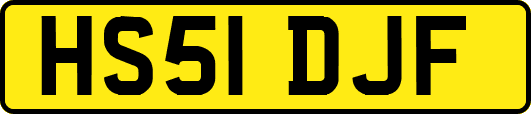 HS51 DJF